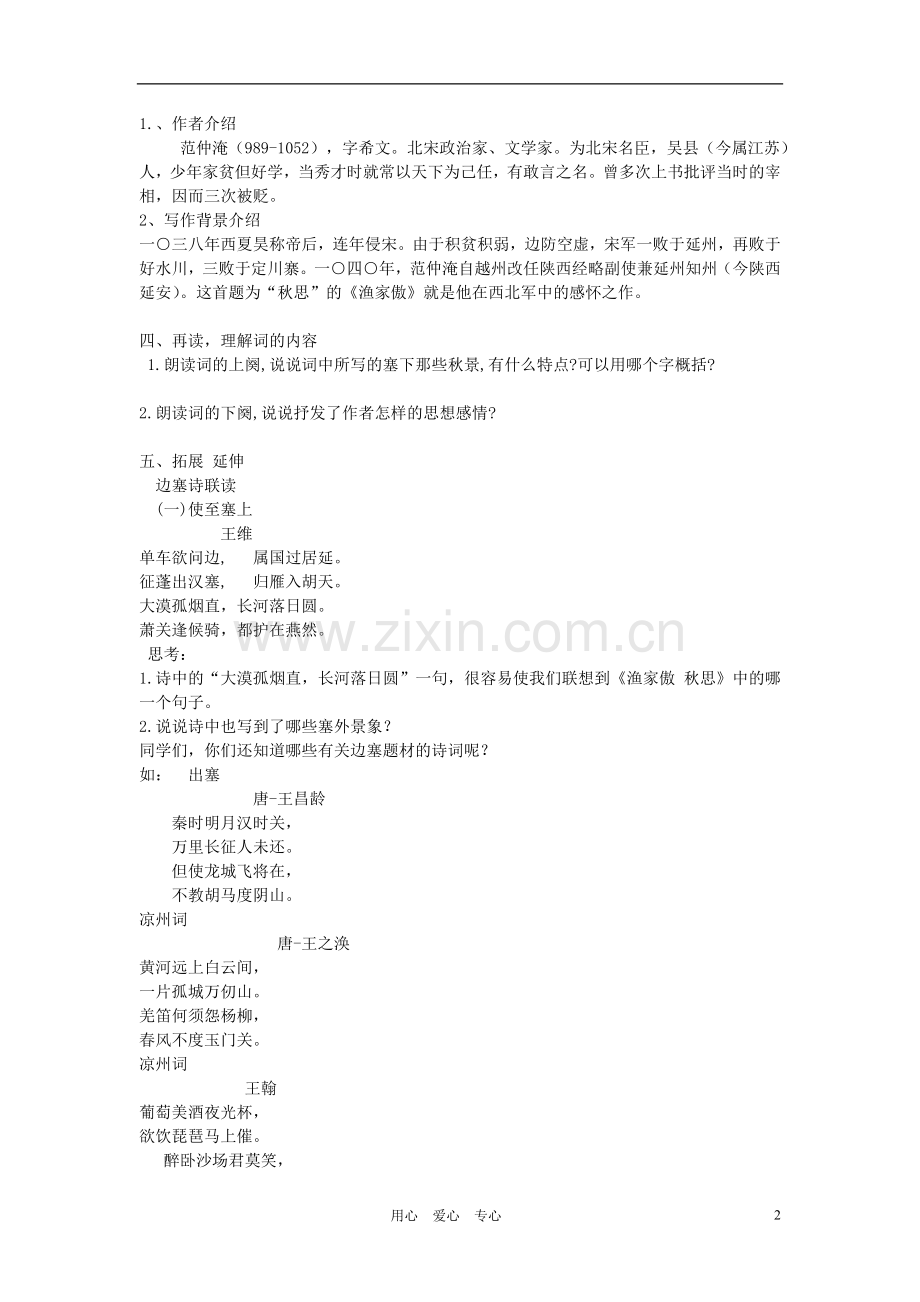 1.、作者介绍

范仲淹（989-1052），字希文。北宋政治家、文学家。为北宋名臣，吴县（今属江苏）人，少年家贫但好学，当秀才时就常以天下为己任，有敢言之名。曾多次上书批评当时的宰相，因而三次被贬。

2、写作背景介绍

一〇三八年西夏昊称帝后，连年侵宋。由于积贫积弱，边防空虚，宋军一败于延州，再败于好水川，三败于定川寨。一〇四〇年，范仲淹自越州改任陕西经略副使兼延州知州（今陕西延安）。这首题为“秋思”的《渔家傲》就是他在西北军中的感怀之作。

四、再读，理解词的内容

1.朗读词的上阕,说说词中所写的塞下那些秋景,有什么特点?可以用哪个字概括?

2.朗读词的下阕,说说抒发了作者怎样的思想感情?

五、拓展 延伸

边塞诗联读

(一)使至塞上

王维

单车欲问边， 属国过居延。
征蓬出汉塞， 归雁入胡天。
大漠孤烟直，长河落日圆。
萧关逢候骑，都护在燕然。

思考：

1.诗中的“大漠孤烟直，长河落日圆”一句，很容易使我们联想到《渔家傲 秋思》中的哪一个句子。

2.说说诗中也写到了哪些塞外景象？

同学们，你们还知道哪些有关边塞题材的诗词呢？

如： 出塞

唐-王昌龄

秦时明月汉时关，
万里长征人未还。
但使龙城飞将在，
不教胡马度阴山。

凉州词

唐-王之涣

黄河远上白云间，
一片孤城万仞山。
羌笛何须怨杨柳，
春风不度玉门关。

凉州词

王翰

葡萄美酒夜光杯，
欲饮琵琶马上催。
醉卧沙场君莫笑，

www.zixin.com.cn

用心 爱心 专心

2